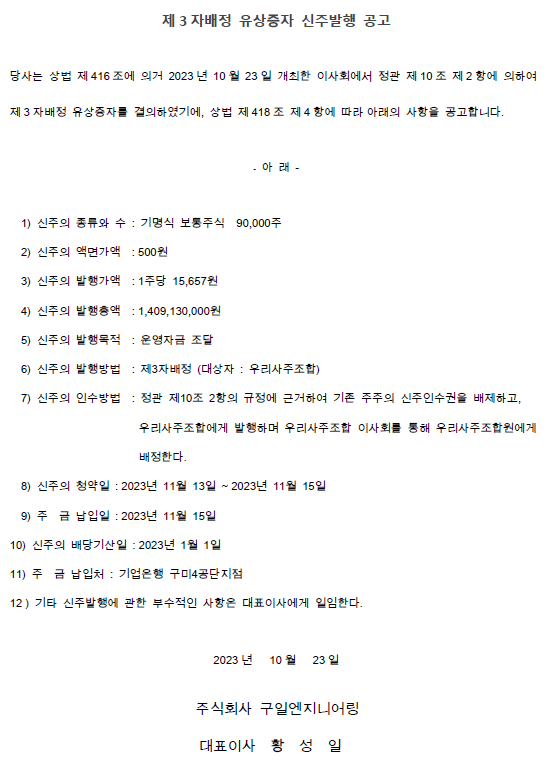 제 3 자배정 유상증자 신주발행 공고

당사는 상법 제 416 조에 의거 2023 년 10 월 23 일 개최한 이사회에서 정관 제 10 조 제 2 항에 의하여 제 3 자배정 유상증자를 결의하였기에, 상법 제 418 조 제 4 항에 따라 아래의 사항을 공고합니다.

- 아 래 -

1) 신주의 종류와 수 : 기명식 보통주식 90,000주

2) 신주의 액면가액 : 500원

3) 신주의 발행가액 : 1주당 15,657원

4) 신주의 발행총액 : 1,409,130,000원

5) 신주의 발행목적 : 운영자금 조달

6) 신주의 발행방법 : 제3자배정 (대상자 : 우리사주조합)

7) 신주의 인수방법 : 정관 제10조 2항의 규정에 근거하여 기존 주주의 신주인수권을 배제하고, 우리사주조합에게 발행하며 우리사주조합 이사회를 통해 우리사주조합원에게 배정한다.

8) 신주의 청약일 : 2023년 11월 13일 ~ 2023년 11월 15일

9) 주 금 납입일 : 2023년 11월 15일

10) 신주의 배당기산일 : 2023년 1월 1일

11) 주 금 납입처 : 기업은행 구미4공단지점

12 ) 기타 신주발행에 관한 부수적인 사항은 대표이사에게 일임한다.

2023 년 10 월 23 일

주식회사 구일엔지니어링

대표이사 황 성 일